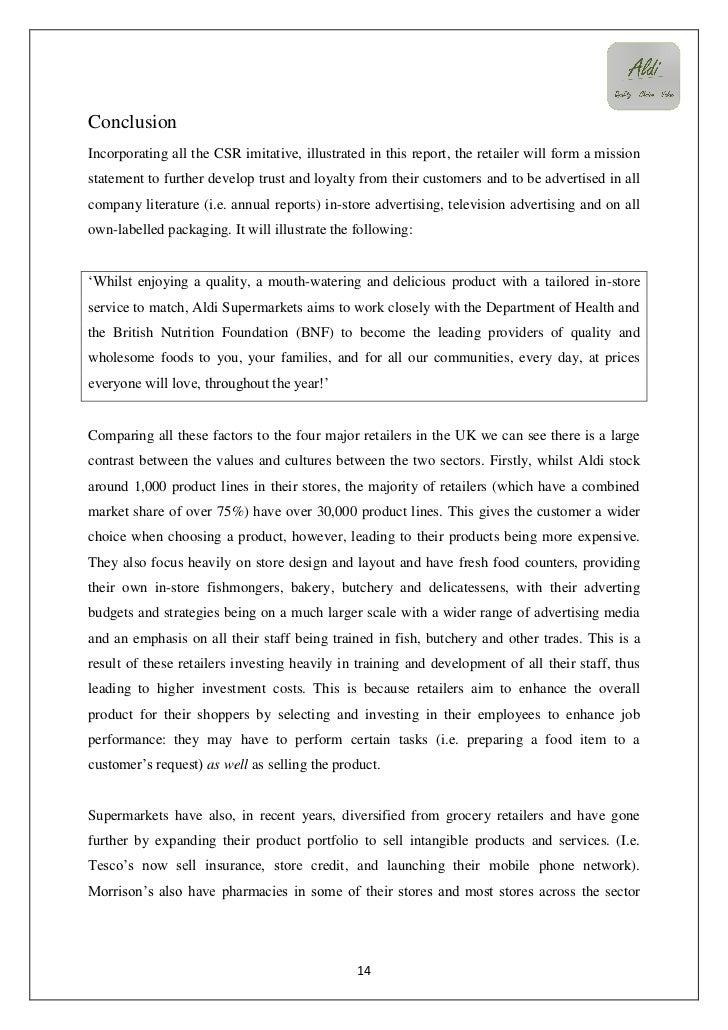 Aldi
Quality Choice Value

Conclusion
Incorporating all the CSR imitative, illustrated in this report, the retailer will form a mission statement to further develop trust and loyalty from their customers and to be advertised in all company literature (i.e. annual reports) in-store advertising, television advertising and on all own-labelled packaging. It will illustrate the following:

'Whilst enjoying a quality, a mouth-watering and delicious product with a tailored in-store service to match, Aldi Supermarkets aims to work closely with the Department of Health and the British Nutrition Foundation (BNF) to become the leading providers of quality and wholesome foods to you, your families, and for all our communities, every day, at prices everyone will love, throughout the year!'

Comparing all these factors to the four major retailers in the UK we can see there is a large contrast between the values and cultures between the two sectors. Firstly, whilst Aldi stock around 1,000 product lines in their stores, the majority of retailers (which have a combined market share of over 75%) have over 30,000 product lines. This gives the customer a wider choice when choosing a product, however, leading to their products being more expensive. They also focus heavily on store design and layout and have fresh food counters, providing their own in-store fishmongers, bakery, butchery and delicatessens, with their adverting budgets and strategies being on a much larger scale with a wider range of advertising media and an emphasis on all their staff being trained in fish, butchery and other trades. This is a result of these retailers investing heavily in training and development of all their staff, thus leading to higher investment costs. This is because retailers aim to enhance the overall product for their shoppers by selecting and investing in their employees to enhance job performance: they may have to perform certain tasks (i.e. preparing a food item to a customer's request) as well as selling the product.

Supermarkets have also, in recent years, diversified from grocery retailers and have gone further by expanding their product portfolio to sell intangible products and services. (I.e. Tesco's now sell insurance, store credit, and launching their mobile phone network). Morrison's also have pharmacies in some of their stores and most stores across the sector

14